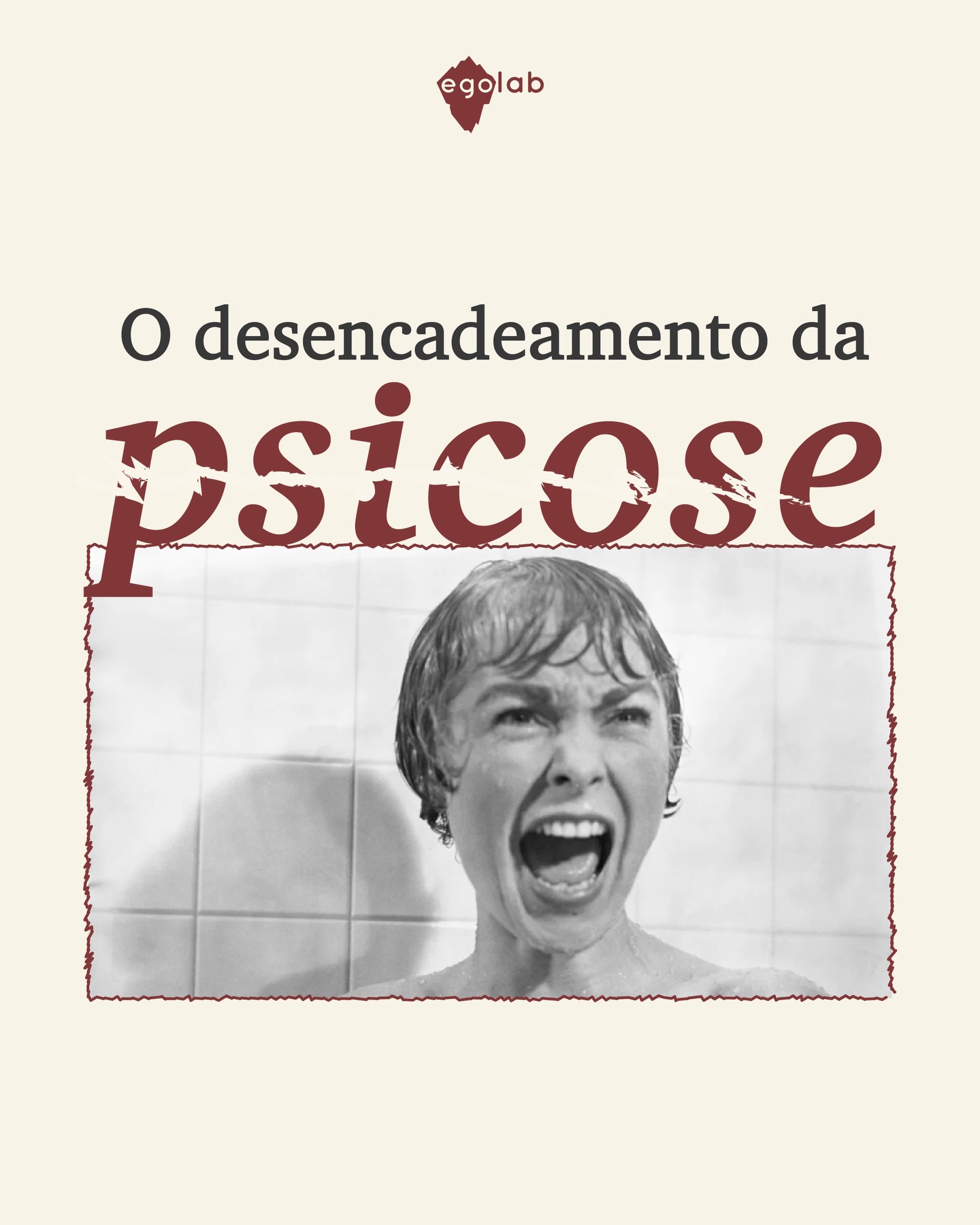 egolab

O desencadeamento da

psicose